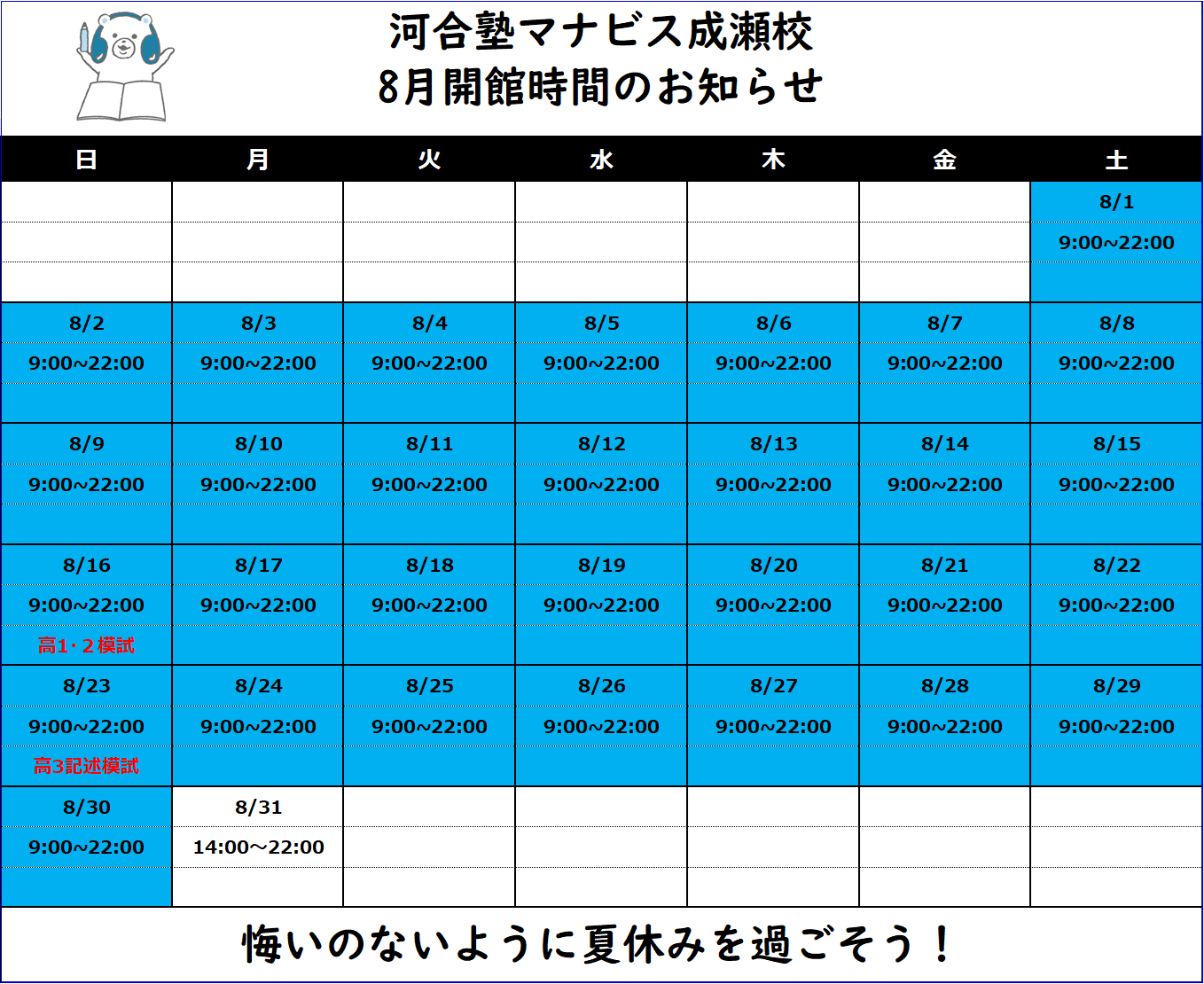 河合塾マナビス成瀬校
8月開館時間のお知らせ

| 日 | 月 | 火 | 水 | 木 | 金 | 土 |
|---|---|---|---|---|---|---|
| | | | | | | 8/1 |
| | | | | | | 9:00~22:00 |
| | | | | | | |
| 8/2 | 8/3 | 8/4 | 8/5 | 8/6 | 8/7 | 8/8 |
| 9:00~22:00 | 9:00~22:00 | 9:00~22:00 | 9:00~22:00 | 9:00~22:00 | 9:00~22:00 | 9:00~22:00 |
| | | | | | | |
| 8/9 | 8/10 | 8/11 | 8/12 | 8/13 | 8/14 | 8/15 |
| 9:00~22:00 | 9:00~22:00 | 9:00~22:00 | 9:00~22:00 | 9:00~22:00 | 9:00~22:00 | 9:00~22:00 |
| | | | | | | |
| 8/16 | 8/17 | 8/18 | 8/19 | 8/20 | 8/21 | 8/22 |
| 9:00~22:00 | 9:00~22:00 | 9:00~22:00 | 9:00~22:00 | 9:00~22:00 | 9:00~22:00 | 9:00~22:00 |
| 高1・2模試 | | | | | | |
| 8/23 | 8/24 | 8/25 | 8/26 | 8/27 | 8/28 | 8/29 |
| 9:00~22:00 | 9:00~22:00 | 9:00~22:00 | 9:00~22:00 | 9:00~22:00 | 9:00~22:00 | 9:00~22:00 |
| 高3記述模試 | | | | | | |
| 8/30 | 8/31 | | | | | |
| 9:00~22:00 | 14:00~22:00 | | | | | |
| | | | | | | |

悔いのないように夏休みを過ごそう！